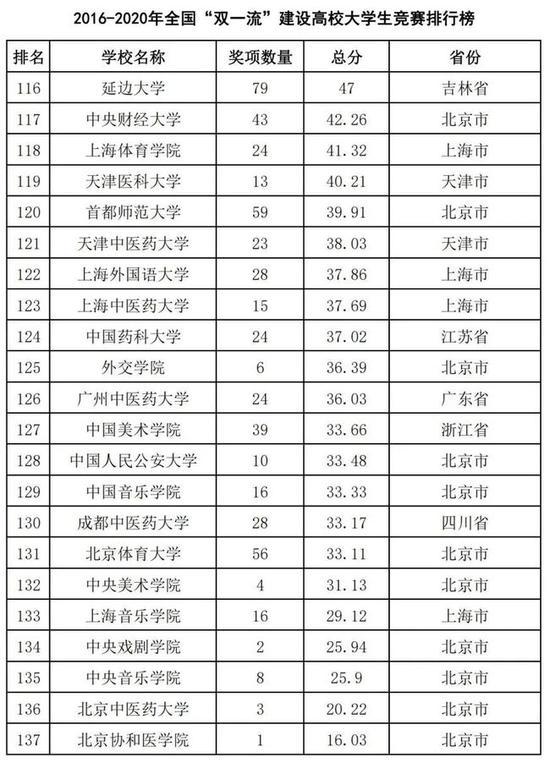 2016-2020年全国“双一流”建设高校大学生竞赛排行榜

| 排名 | 学校名称 | 奖项数量 | 总分 | 省份 |
|---|---|---|---|---|
| 116 | 延边大学 | 79 | 47 | 吉林省 |
| 117 | 中央财经大学 | 43 | 42.26 | 北京市 |
| 118 | 上海体育学院 | 24 | 41.32 | 上海市 |
| 119 | 天津医科大学 | 13 | 40.21 | 天津市 |
| 120 | 首都师范大学 | 59 | 39.91 | 北京市 |
| 121 | 天津中医药大学 | 23 | 38.03 | 天津市 |
| 122 | 上海外国语大学 | 28 | 37.86 | 上海市 |
| 123 | 上海中医药大学 | 15 | 37.69 | 上海市 |
| 124 | 中国药科大学 | 24 | 37.02 | 江苏省 |
| 125 | 外交学院 | 6 | 36.39 | 北京市 |
| 126 | 广州中医药大学 | 24 | 36.03 | 广东省 |
| 127 | 中国美术学院 | 39 | 33.66 | 浙江省 |
| 128 | 中国人民公安大学 | 10 | 33.48 | 北京市 |
| 129 | 中国音乐学院 | 16 | 33.33 | 北京市 |
| 130 | 成都中医药大学 | 28 | 33.17 | 四川省 |
| 131 | 北京体育大学 | 56 | 33.11 | 北京市 |
| 132 | 中央美术学院 | 4 | 31.13 | 北京市 |
| 133 | 上海音乐学院 | 16 | 29.12 | 上海市 |
| 134 | 中央戏剧学院 | 2 | 25.94 | 北京市 |
| 135 | 中央音乐学院 | 8 | 25.9 | 北京市 |
| 136 | 北京中医药大学 | 3 | 20.22 | 北京市 |
| 137 | 北京协和医学院 | 1 | 16.03 | 北京市 |